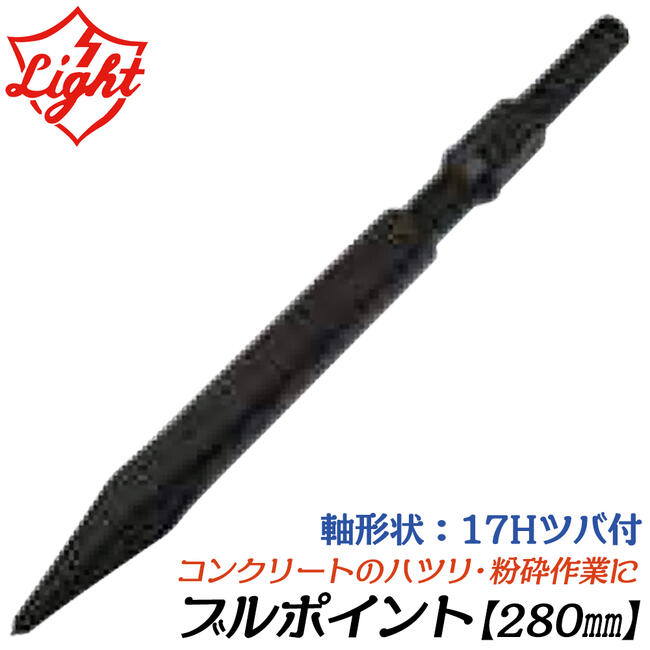 Light

軸形状：17Hツバ付

コンクリートのハツリ・粉砕作業に

ブルポイント【280㎜】